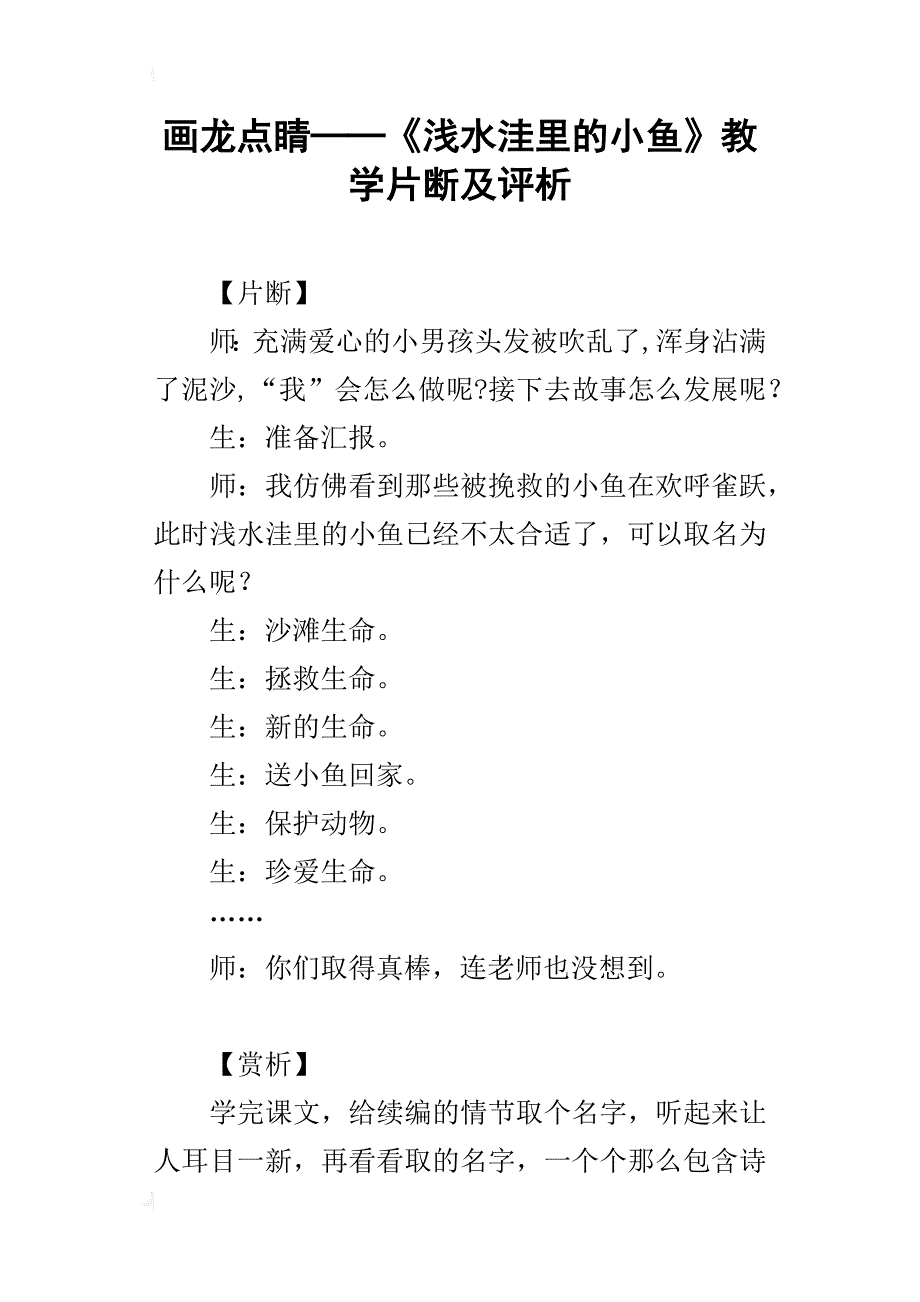 画龙点睛——《浅水洼里的小鱼》教学片断及评析

【片断】

师：充满爱心的小男孩头发被吹乱了，浑身沾满了泥沙，“我”会怎么做呢?接下去故事怎么发展呢？

生：准备汇报。

师：我仿佛看到那些被挽救的小鱼在欢呼雀跃，此时浅水洼里的小鱼已经不太合适了，可以取名为什么呢？

生：沙滩生命。

生：拯救生命。

生：新的生命。

生：送小鱼回家。

生：保护动物。

生：珍爱生命。

……

师：你们取得真棒，连老师也没想到。

【赏析】

学完课文，给续编的情节取个名字，听起来让人耳目一新，再看看取的名字，一个个那么包含诗